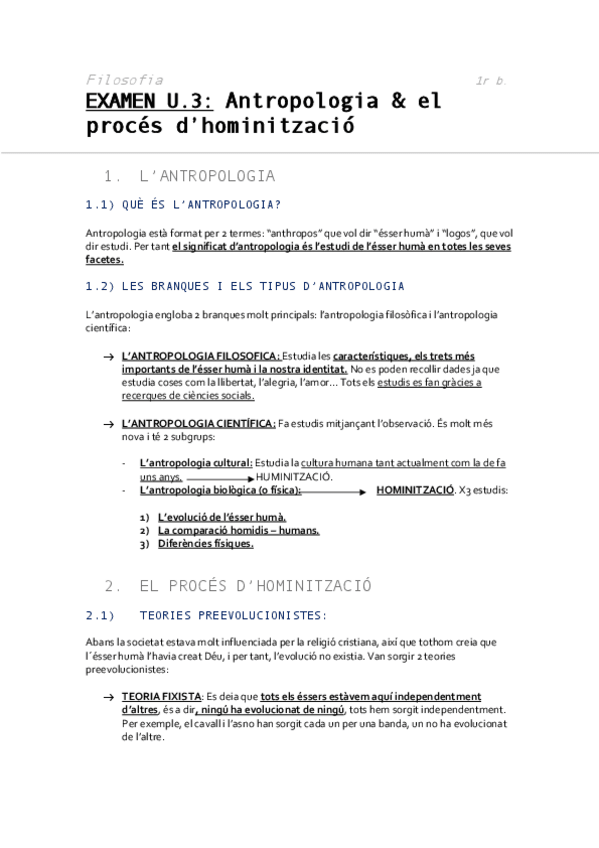 Filosofia

1r b.

EXAMEN U.3: Antropologia & el procés d'hominització

1. L'ANTROPOLOGIA

1.1) QUÈ ÉS L'ANTROPOLOGIA?

Antropologia està format per 2 termes: "anthropos" que vol dir "ésser humà" i "logos", que vol dir estudi. Per tant el significat d'antropologia és l'estudi de l'ésser humà en totes les seves facetes.

1.2) LES BRANQUES I ELS TIPUS D'ANTROPOLOGIA

L'antropologia engloba 2 branques molt principals: l'antropologia filosòfica i l'antropologia científica:

→ L'ANTROPOLOGIA FILOSOFICA: Estudia les característiques, els trets més importants de l'ésser humà i la nostra identitat. No es poden recollir dades ja que estudia coses com la llibertat, l'alegria, l'amor... Tots els estudis es fan gràcies a recerques de ciències socials.

→ L'ANTROPOLOGIA CIENTÍFICA: Fa estudis mitjançant l'observació. És molt més nova i té 2 subgrups:

- L'antropologia cultural: Estudia la cultura humana tant actualment com la de fa uns anys. → HUMINITZACIÓ.
- L'antropologia biològica (o física): → HOMINITZACIÓ. X3 estudis:

1) L'evolució de l'ésser humà.
2) La comparació homidis – humans.
3) Diferències físiques.

2. EL PROCÉS D'HOMINITZACIÓ

2.1) TEORIES PREEVOLUCIONISTES:

Abans la societat estava molt influenciada per la religió cristiana, així que tothom creia que l´ésser humà l'havia creat Déu, i per tant, l'evolució no existia. Van sorgir 2 teories preevolucionistes:

→ TEORIA FIXISTA: Es deia que tots els éssers estàvem aquí independentment d'altres, és a dir, ningú ha evolucionat de ningú, tots hem sorgit independentment. Per exemple, el cavall i l'asno han sorgit cada un per una banda, un no ha evolucionat de l'altre.